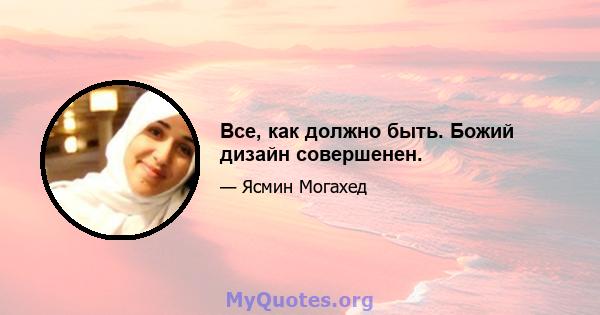 Все, как должно быть. Божий дизайн совершенен.

— Ясмин Могахед

MyQuotes.org